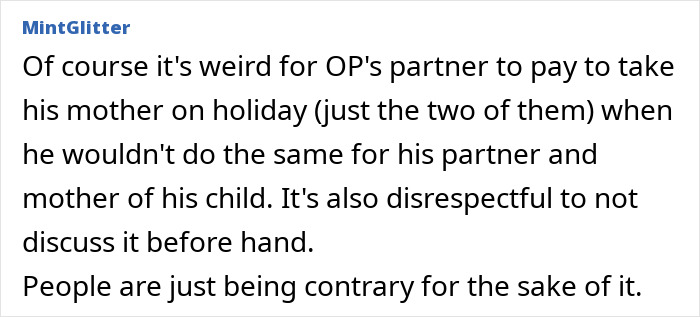 MintGlitter

Of course it's weird for OP's partner to pay to take his mother on holiday (just the two of them) when he wouldn't do the same for his partner and mother of his child. It's also disrespectful to not discuss it before hand.
People are just being contrary for the sake of it.